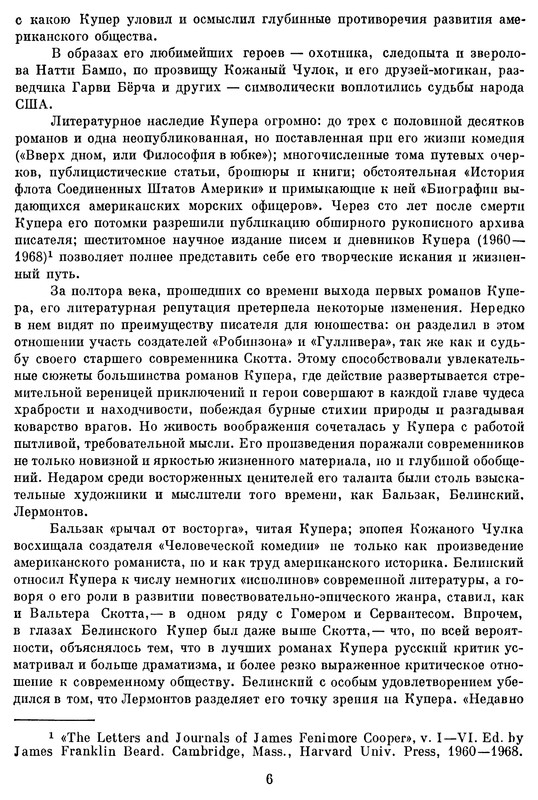 с какою Купер уловил и осмыслил глубинные противоречия развития американского общества.

В образах его любимейших героев — охотника, следопыта и зверолова Натти Бампо, по прозвищу Кожаный Чулок, и его друзей-могикан, разведчика Гарви Бёрча и других — символически воплотились судьбы народа США.

Литературное наследие Купера огромно: до трех с половиной десятков романов и одна неопубликованная, но поставленная при его жизни комедия («Вверх дном, или Философия в юбке»); многочисленные тома путевых очерков, публицистические статьи, брошюры и книги; обстоятельная «История флота Соединенных Штатов Америки» и примыкающие к ней «Биографии выдающихся американских морских офицеров». Через сто лет после смерти Купера его потомки разрешили публикацию обширного рукописного архива писателя; шеститомное научное издание писем и дневников Купера (1960—1968)$^1$ позволяет полнее представить себе его творческие искания и жизненный путь.

За полтора века, прошедших со времени выхода первых романов Купера, его литературная репутация претерпела некоторые изменения. Нередко в нем видят по преимуществу писателя для юношества: он разделил в этом отношении участь создателей «Робинзона» и «Гулливера», так же как и судьбу своего старшего современника Скотта. Этому способствовали увлекательные сюжеты большинства романов Купера, где действие развертывается стремительной вереницей приключений и герои совершают в каждой главе чудеса храбрости и находчивости, побеждая бурные стихии природы и разгадывая коварство врагов. Но живость воображения сочеталась у Купера с работой пытливой, требовательной мысли. Его произведения поражали современников не только новизной и яркостью жизненного материала, но и глубиной обобщений. Недаром среди восторженных ценителей его таланта были столь взыскательные художники и мыслители того времени, как Бальзак, Белинский, Лермонтов.

Бальзак «рычал от восторга», читая Купера; эпопея Кожаного Чулка восхищала создателя «Человеческой комедии» не только как произведение американского романиста, но и как труд американского историка. Белинский относил Купера к числу немногих «исполинов» современной литературы, а говоря о его роли в развитии повествовательно-эпического жанра, ставил, как и Вальтера Скотта,— в одном ряду с Гомером и Сервантесом. Впрочем, в глазах Белинского Купер был даже выше Скотта,— что, по всей вероятности, объяснялось тем, что в лучших романах Купера русский критик усматривал и больше драматизма, и более резко выраженное критическое отношение к современному обществу. Белинский с особым удовлетворением убедился в том, что Лермонтов разделяет его точку зрения на Купера. «Недавно

$^1$ «The Letters and Journals of James Fenimore Cooper», v. I—VI. Ed. by James Franklin Beard. Cambridge, Mass., Harvard Univ. Press, 1960—1968.

6